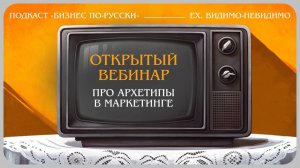 ПОДКАСТ «БИЗНЕС ПО-РУССКИ» EX. ВИДИМО-НЕВИДИМО

ОТКРЫТЫЙ ВЕБИНАР

ПРО АРХЕТИПЫ В МАРКЕТИНГЕ